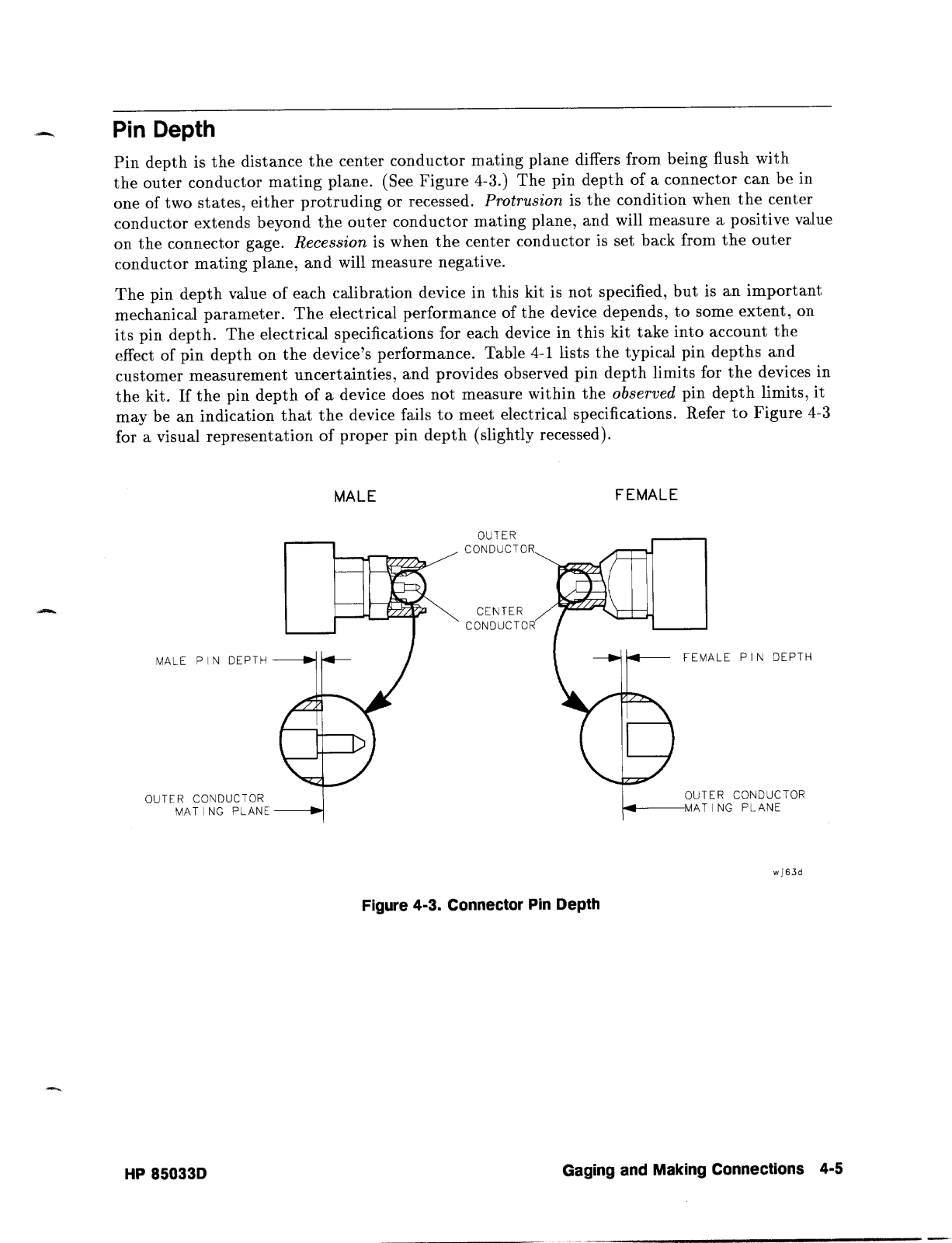 Pin Depth

Pin depth is the distance the center conductor mating plane differs from being flush with the outer conductor mating plane. (See Figure 4-3.) The pin depth of a connector can be in one of two states, either protruding or recessed. Protrusion is the condition when the center conductor extends beyond the outer conductor mating plane, and will measure a positive value on the connector gage. Recession is when the center conductor is set back from the outer conductor mating plane, and will measure negative.

The pin depth value of each calibration device in this kit is not specified, but is an important mechanical parameter. The electrical performance of the device depends, to some extent, on its pin depth. The electrical specifications for each device in this kit take into account the effect of pin depth on the device's performance. Table 4-1 lists the typical pin depths and customer measurement uncertainties, and provides observed pin depth limits for the devices in the kit. If the pin depth of a device does not measure within the observed pin depth limits, it may be an indication that the device fails to meet electrical specifications. Refer to Figure 4-3 for a visual representation of proper pin depth (slightly recessed).

MALE

FEMALE

OUTER CONDUCTOR

CENTER CONDUCTOR

MALE PIN DEPTH

FEMALE PIN DEPTH

OUTER CONDUCTOR MATING PLANE

OUTER CONDUCTOR MATING PLANE

wj63d

Figure 4-3. Connector Pin Depth

HP 85033D

Gaging and Making Connections 4-5